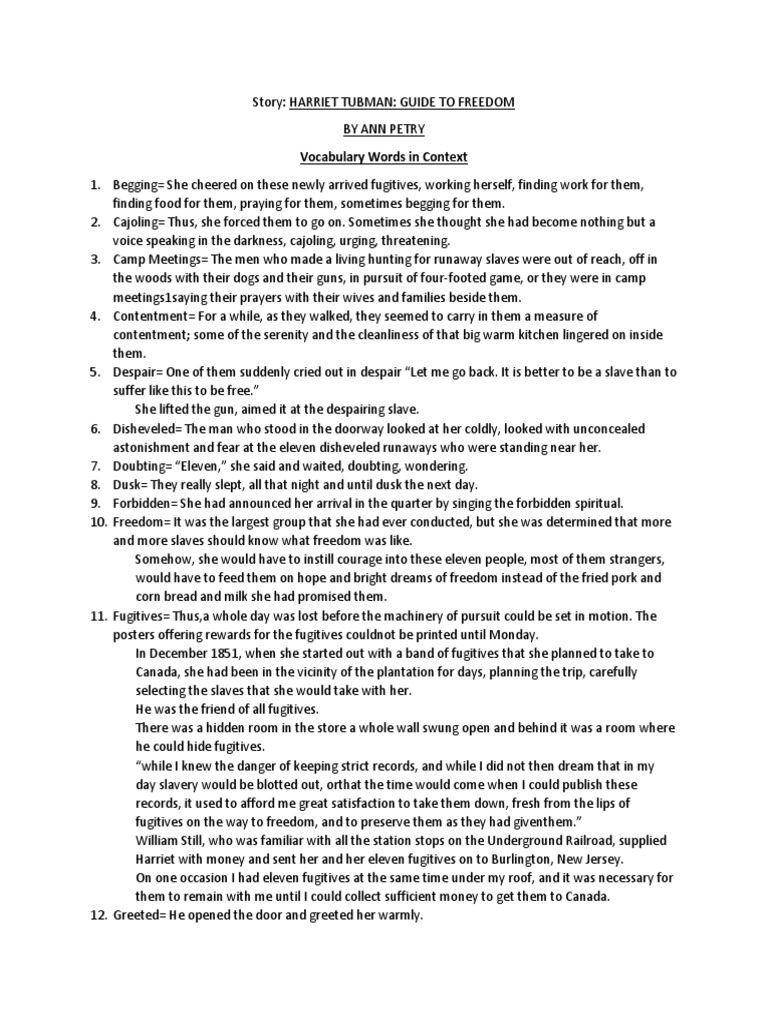 Story: HARRIET TUBMAN: GUIDE TO FREEDOM

BY ANN PETRY

Vocabulary Words in Context

1. Begging= She cheered on these newly arrived fugitives, working herself, finding work for them, finding food for them, praying for them, sometimes begging for them.
2. Cajoling= Thus, she forced them to go on. Sometimes she thought she had become nothing but a voice speaking in the darkness, cajoling, urging, threatening.
3. Camp Meetings= The men who made a living hunting for runaway slaves were out of reach, off in the woods with their dogs and their guns, in pursuit of four-footed game, or they were in camp meetings1saying their prayers with their wives and families beside them.
4. Contentment= For a while, as they walked, they seemed to carry in them a measure of contentment; some of the serenity and the cleanliness of that big warm kitchen lingered on inside them.
5. Despair= One of them suddenly cried out in despair "Let me go back. It is better to be a slave than to suffer like this to be free."
She lifted the gun, aimed it at the despairing slave.
6. Disheveled= The man who stood in the doorway looked at her coldly, looked with unconcealed astonishment and fear at the eleven disheveled runaways who were standing near her.
7. Doubting= "Eleven," she said and waited, doubting, wondering.
8. Dusk= They really slept, all that night and until dusk the next day.
9. Forbidden= She had announced her arrival in the quarter by singing the forbidden spiritual.
10. Freedom= It was the largest group that she had ever conducted, but she was determined that more and more slaves should know what freedom was like.
Somehow, she would have to instill courage into these eleven people, most of them strangers, would have to feed them on hope and bright dreams of freedom instead of the fried pork and corn bread and milk she had promised them.
11. Fugitives= Thus,a whole day was lost before the machinery of pursuit could be set in motion. The posters offering rewards for the fugitives couldnot be printed until Monday.
In December 1851, when she started out with a band of fugitives that she planned to take to Canada, she had been in the vicinity of the plantation for days, planning the trip, carefully selecting the slaves that she would take with her.
He was the friend of all fugitives.
There was a hidden room in the store a whole wall swung open and behind it was a room where he could hide fugitives.
"while I knew the danger of keeping strict records, and while I did not then dream that in my day slavery would be blotted out, orthat the time would come when I could publish these records, it used to afford me great satisfaction to take them down, fresh from the lips of fugitives on the way to freedom, and to preserve them as they had giventhem."
William Still, who was familiar with all the station stops on the Underground Railroad, supplied Harriet with money and sent her and her eleven fugitives on to Burlington, New Jersey.
On one occasion I had eleven fugitives at the same time under my roof, and it was necessary for them to remain with me until I could collect sufficient money to get them to Canada.
12. Greeted= He opened the door and greeted her warmly.